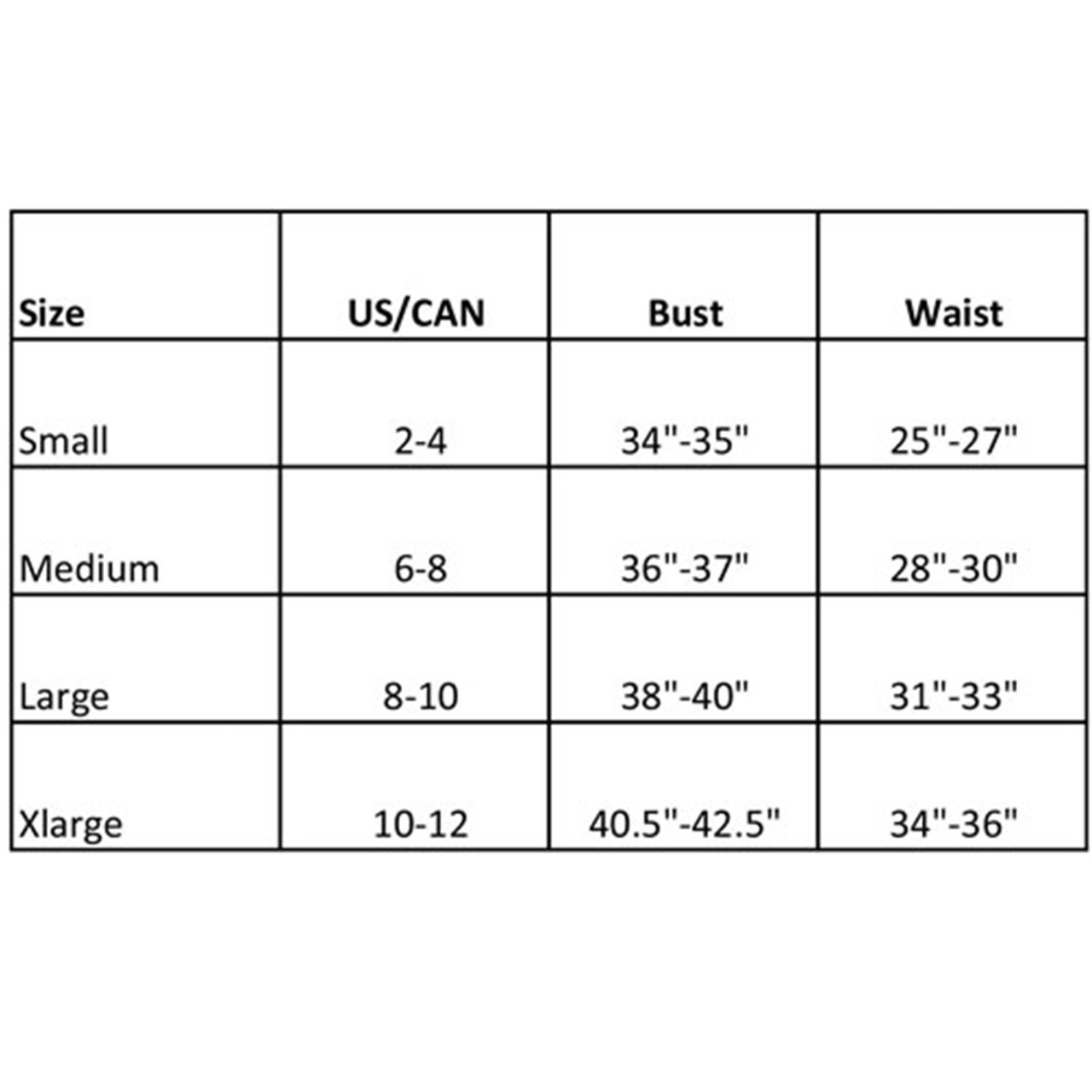 | Size | US/CAN | Bust | Waist |
|---|---|---|---|
| Small | 2-4 | 34"-35" | 25"-27" |
| Medium | 6-8 | 36"-37" | 28"-30" |
| Large | 8-10 | 38"-40" | 31"-33" |
| Xlarge | 10-12 | 40.5"-42.5" | 34"-36" |